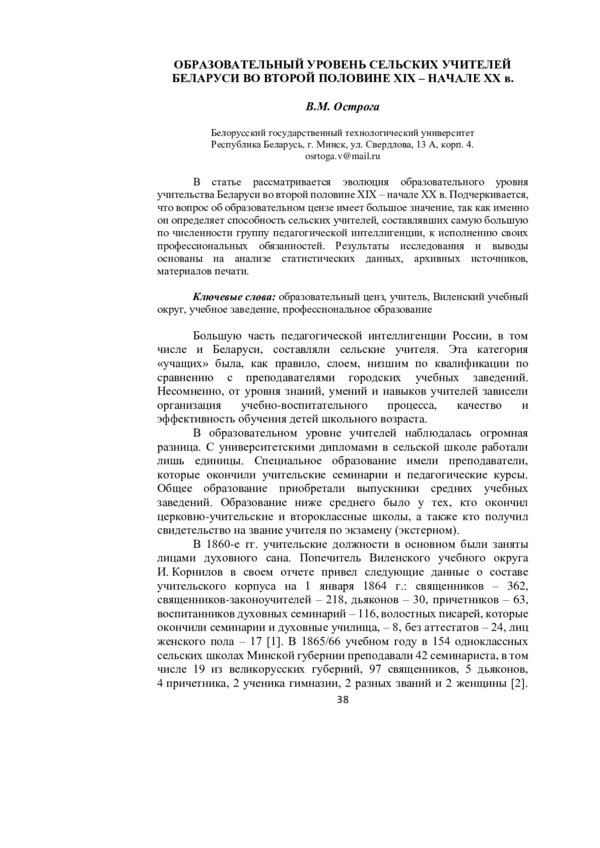 ОБРАЗОВАТЕЛЬНЫЙ УРОВЕНЬ СЕЛЬСКИХ УЧИТЕЛЕЙ БЕЛАРУСИ ВО ВТОРОЙ ПОЛОВИНЕ XIX – НАЧАЛЕ XX в.

В.М. Острога

Белорусский государственный технологический университет
Республика Беларусь, г. Минск, ул. Свердлова, 13 А, корп. 4.
osrtoga.v@mail.ru

В статье рассматривается эволюция образовательного уровня учительства Беларуси во второй половине XIX – начале XX в. Подчеркивается, что вопрос об образовательном цензе имеет большое значение, так как именно он определяет способность сельских учителей, составлявших самую большую по численности группу педагогической интеллигенции, к исполнению своих профессиональных обязанностей. Результаты исследования и выводы основаны на анализе статистических данных, архивных источников, материалов печати.

Ключевые слова: образовательный ценз, учитель, Виленский учебный округ, учебное заведение, профессиональное образование

Большую часть педагогической интеллигенции России, в том числе и Беларуси, составляли сельские учителя. Эта категория «учащих» была, как правило, слоем, низшим по квалификации по сравнению с преподавателями городских учебных заведений. Несомненно, от уровня знаний, умений и навыков учителей зависели организация учебно-воспитательного процесса, качество и эффективность обучения детей школьного возраста.

В образовательном уровне учителей наблюдалась огромная разница. С университетскими дипломами в сельской школе работали лишь единицы. Специальное образование имели преподаватели, которые окончили учительские семинарии и педагогические курсы. Общее образование приобретали выпускники средних учебных заведений. Образование ниже среднего было у тех, кто окончил церковно-учительские и второклассные школы, а также кто получил свидетельство на звание учителя по экзамену (экстерном).

В 1860-е гг. учительские должности в основном были заняты лицами духовного сана. Попечитель Виленского учебного округа И. Корнилов в своем отчете привел следующие данные о составе учительского корпуса на 1 января 1864 г.: священников – 362, священников-законоучителей – 218, дьяконов – 30, причетников – 63, воспитанников духовных семинарий – 116, волостных писарей, которые окончили семинарии и духовные училища, – 8, без аттестатов – 24, лиц женского пола – 17 [1]. В 1865/66 учебном году в 154 одноклассных сельских школах Минской губернии преподавали 42 семинариста, в том числе 19 из великорусских губерний, 97 священников, 5 дьяконов, 4 причетника, 2 ученика гимназии, 2 разных званий и 2 женщины [2].

38